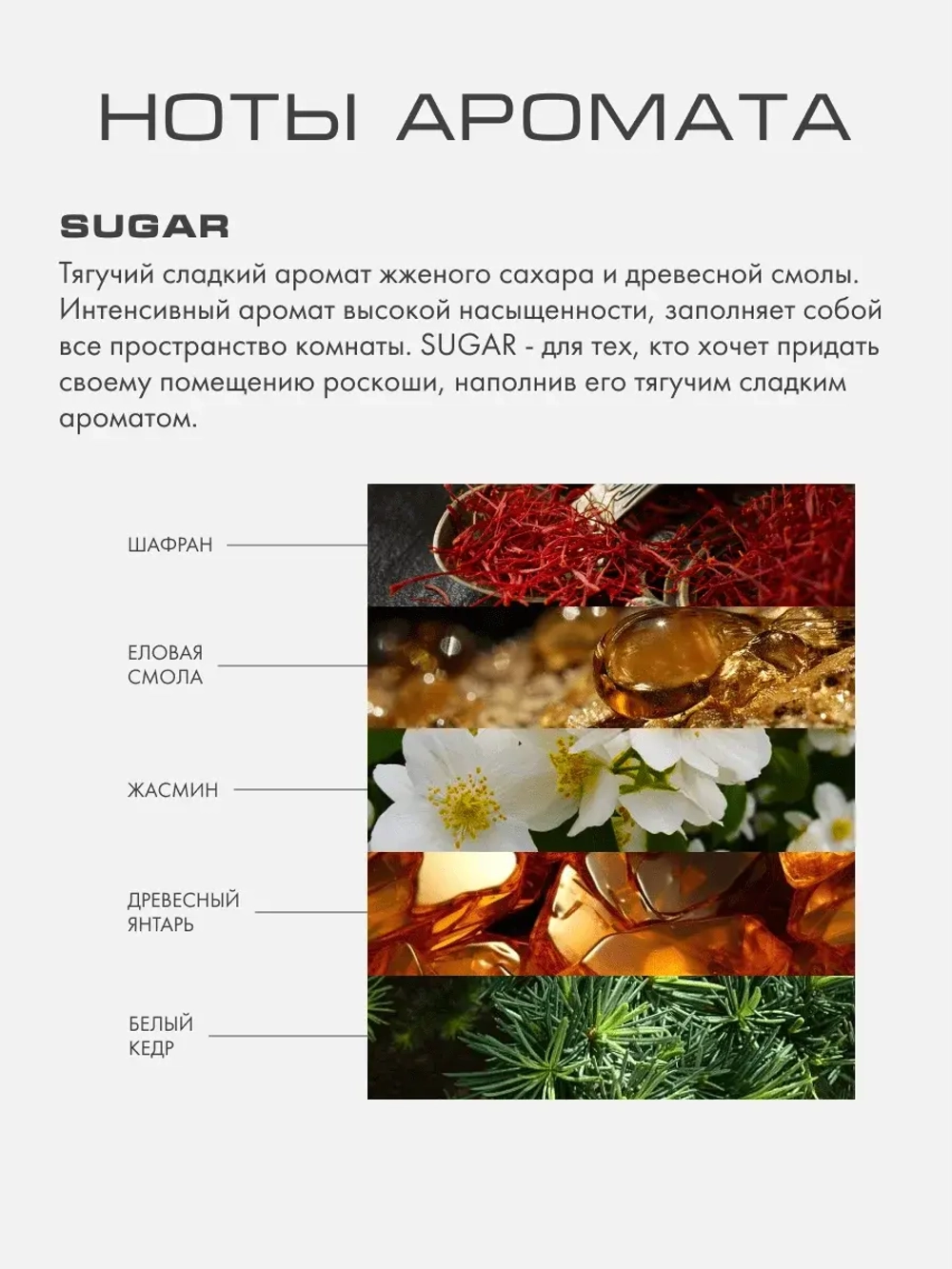 НОТЫ АРОМАТА

SUGAR

Тягучий сладкий аромат жженого сахара и древесной смолы. Интенсивный аромат высокой насыщенности, заполняет собой все пространство комнаты. SUGAR - для тех, кто хочет придать своему помещению роскоши, наполнив его тягучим сладким ароматом.

ШАФРАН

ЕЛОВАЯ СМОЛА

ЖАСМИН

ДРЕВЕСНЫЙ ЯНТАРЬ

БЕЛЫЙ КЕДР